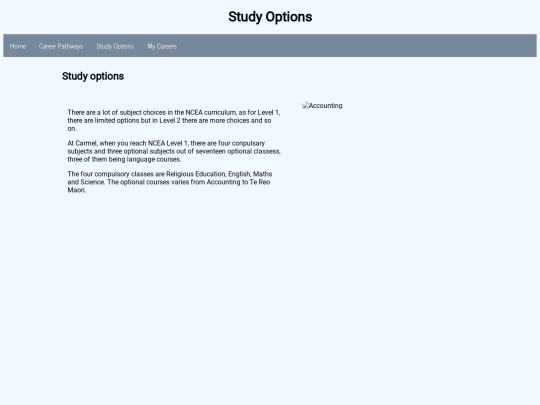 Study Options

Home Career Pathways Study Options My Careers

Study options

There are a lot of subject choices in the NCEA curriculum, as for Level 1, there are limited options but in Level 2 there are more choices and so on.

At Carmel, when you reach NCEA Level 1, there are four conpulsary subjects and three optional subjects out of seventeen optional classess, three of them being language courses.

The four compulsory classes are Religious Education, English, Maths and Science. The optional courses varies from Accounting to Te Reo Maori.

Accounting